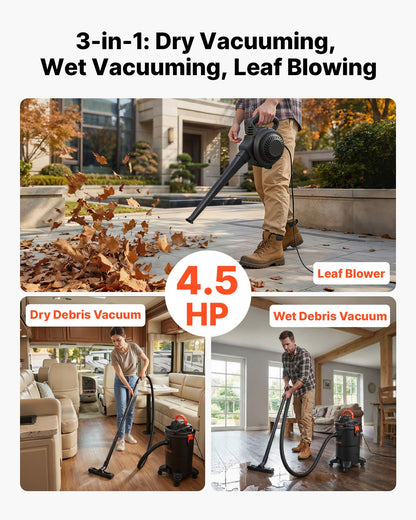 3-in-1: Dry Vacuuming, Wet Vacuuming, Leaf Blowing

Leaf Blower

4.5 HP

Dry Debris Vacuum

Wet Debris Vacuum